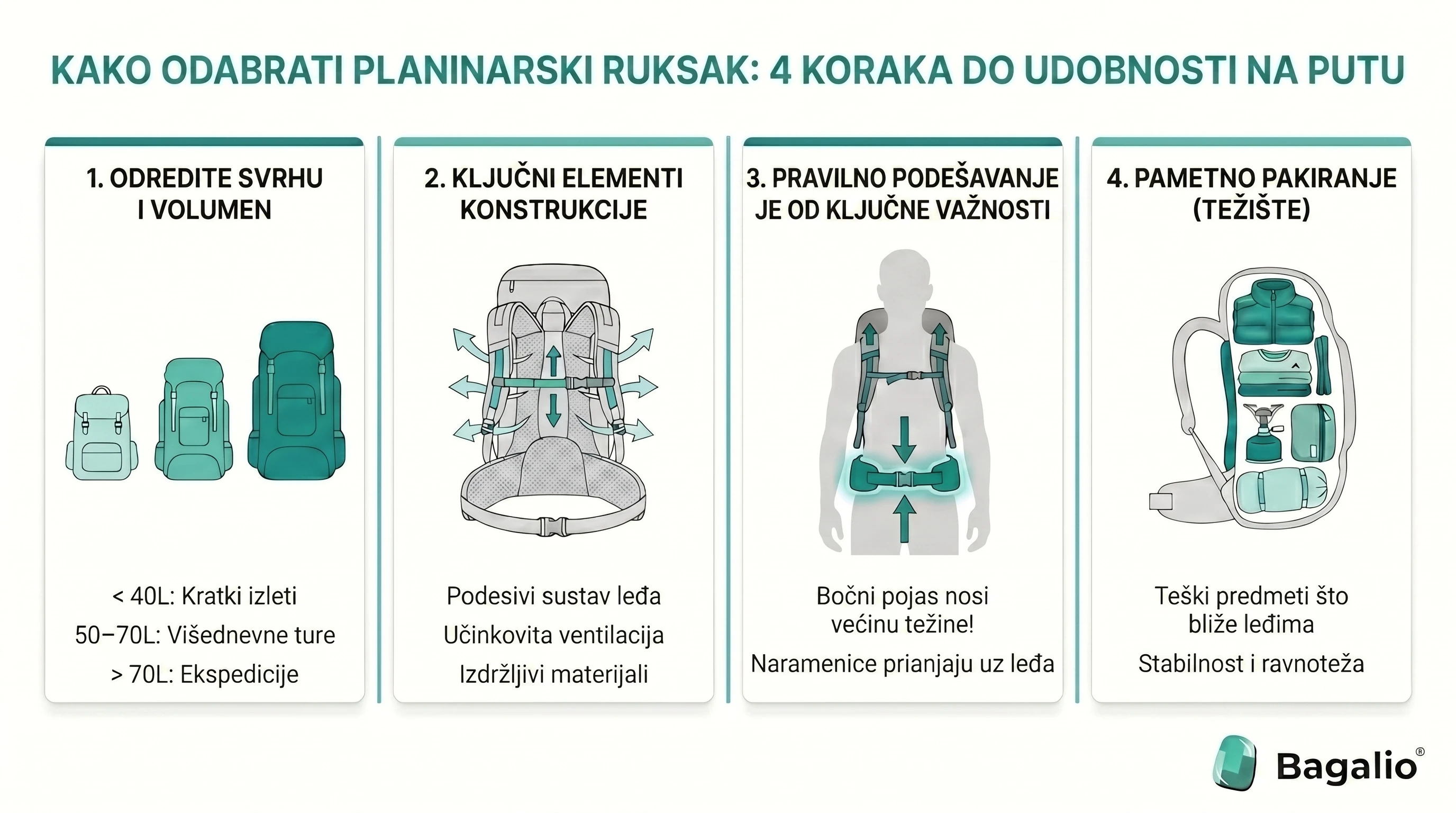 KAKO ODABRATI PLANINARSKI RUKSAK: 4 KORAKA DO UDOBNOSTI NA PUTU

1. ODREDITE SVRHU I VOLUMEN

< 40L: Kratki izleti

50–70L: Višednevne ture

> 70L: Ekspedicije

2. KLJUČNI ELEMENTI KONSTRUKCIJE

Podesivi sustav leđa

Učinkovita ventilacija

Izdržljivi materijali

3. PRAVILNO PODEŠAVANJE JE OD KLJUČNE VAŽNOSTI

Bočni pojas nosi većinu težine!

Naramenice prianjaju uz leđa

4. PAMETNO PAKIRANJE (TEŽIŠTE)

Teški predmeti što bliže leđima

Stabilnost i ravnoteža

Bagalio®